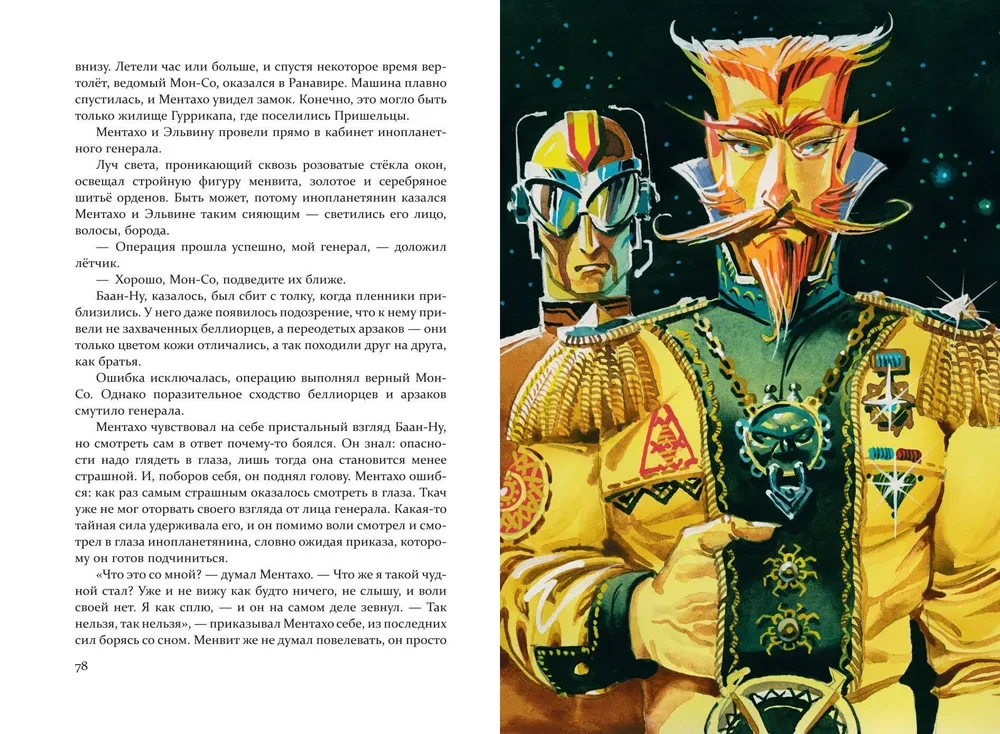 внизу. Летели час или больше, и спустя некоторое время вертолёт, ведомый Мон-Со, оказался в Ранавире. Машина плавно спустилась, и Ментахо увидел замок. Конечно, это могло быть только жилище Гуррикапа, где поселились Пришельцы.

Ментахо и Эльвину провели прямо в кабинет инопланетного генерала.

Луч света, проникающий сквозь розоватые стёкла окон, освещал стройную фигуру менвита, золотое и серебряное шитьё орденов. Быть может, потому инопланетянин казался Ментахо и Эльвине таким сияющим — светились его лицо, волосы, борода.

— Операция прошла успешно, мой генерал, — доложил лётчик.

— Хорошо, Мон-Со, подведите их ближе.

Баан-Ну, казалось, был сбит с толку, когда пленники приблизились. У него даже появилось подозрение, что к нему привели не захваченных беллиорцев, а переодетых арзаков — они только цветом кожи отличались, а так походили друг на друга, как братья.

Ошибка исключалась, операцию выполнял верный Мон-Со. Однако поразительное сходство беллиорцев и арзаков смутило генерала.

Ментахо чувствовал на себе пристальный взгляд Баан-Ну, но смотреть сам в ответ почему-то боялся. Он знал: опасности надо глядеть в глаза, лишь тогда она становится менее страшной. И, поборов себя, он поднял голову. Ментахо ошибся: как раз самым страшным оказалось смотреть в глаза. Ткач уже не мог оторвать своего взгляда от лица генерала. Какая-то тайная сила удерживала его, и он помимо воли смотрел и смотрел в глаза инопланетянина, словно ожидая приказа, которому он готов подчиниться.

«Что это со мной? — думал Ментахо. — Что же я такой чудной стал? Уже и не вижу как будто ничего, не слышу, и воли своей нет. Я как сплю, — и он на самом деле зевнул. — Так нельзя, так нельзя», — приказывал Ментахо себе, из последних сил борясь со сном. Менвит же не думал повелевать, он просто

78